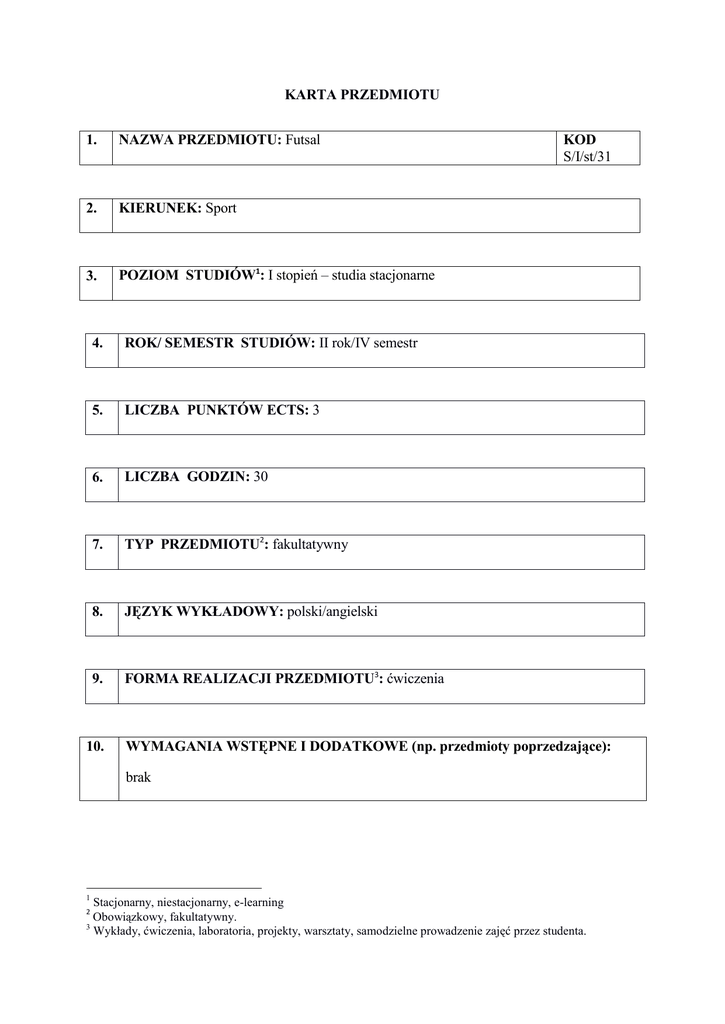 KARTA PRZEDMIOTU

| 1. | NAZWA PRZEDMIOTU: Futsal | KOD S/I/st/31 |
|---|---|---|

| 2. | KIERUNEK: Sport |
|---|---|

| 3. | POZIOM STUDIÓW$^1$: I stopień – studia stacjonarne |
|---|---|

| 4. | ROK/ SEMESTR STUDIÓW: II rok/IV semestr |
|---|---|

| 5. | LICZBA PUNKTÓW ECTS: 3 |
|---|---|

| 6. | LICZBA GODZIN: 30 |
|---|---|

| 7. | TYP PRZEDMIOTU$^2$: fakultatywny |
|---|---|

| 8. | JĘZYK WYKŁADOWY: polski/angielski |
|---|---|

| 9. | FORMA REALIZACJI PRZEDMIOTU$^3$: ćwiczenia |
|---|---|

| 10. | WYMAGANIA WSTĘPNE I DODATKOWE (np. przedmioty poprzedzające): brak |
|---|---|

$^1$ Stacjonarny, niestacjonarny, e-learning
$^2$ Obowiązkowy, fakultatywny.
$^3$ Wykłady, ćwiczenia, laboratoria, projekty, warsztaty, samodzielne prowadzenie zajęć przez studenta.